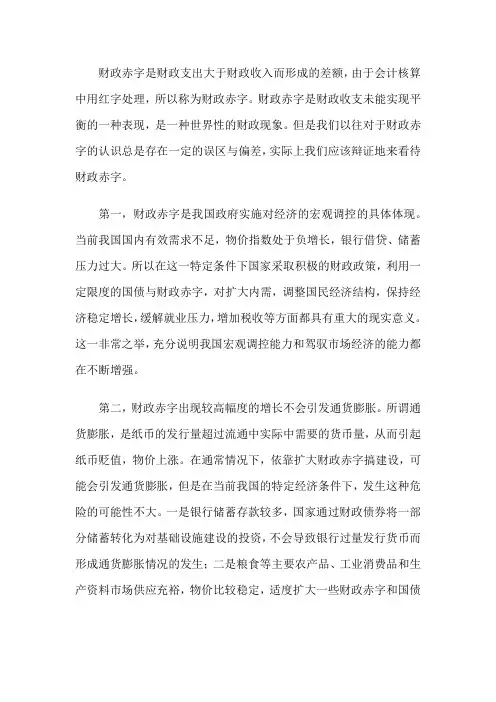 财政赤字是财政支出大于财政收入而形成的差额，由于会计核算中用红字处理，所以称为财政赤字。财政赤字是财政收支未能实现平衡的一种表现，是一种世界性的财政现象。但是我们以往对于财政赤字的认识总是存在一定的误区与偏差，实际上我们应该辩证地来看待财政赤字。

第一，财政赤字是我国政府实施对经济的宏观调控的具体体现。当前我国国内有效需求不足，物价指数处于负增长，银行借贷、储蓄压力过大。所以在这一特定条件下国家采取积极的财政政策，利用一定限度的国债与财政赤字，对扩大内需，调整国民经济结构，保持经济稳定增长，缓解就业压力，增加税收等方面都具有重大的现实意义。这一非常之举，充分说明我国宏观调控能力和驾驭市场经济的能力都在不断增强。

第二，财政赤字出现较高幅度的增长不会引发通货膨胀。所谓通货膨胀，是纸币的发行量超过流通中实际中需要的货币量，从而引起纸币贬值，物价上涨。在通常情况下，依靠扩大财政赤字搞建设，可能会引发通货膨胀，但是在当前我国的特定经济条件下，发生这种危险的可能性不大。一是银行储蓄存款较多，国家通过财政债券将一部分储蓄转化为对基础设施建设的投资，不会导致银行过量发行货币而形成通货膨胀情况的发生；二是粮食等主要农产品、工业消费品和生产资料市场供应充裕，物价比较稳定，适度扩大一些财政赤字和国债